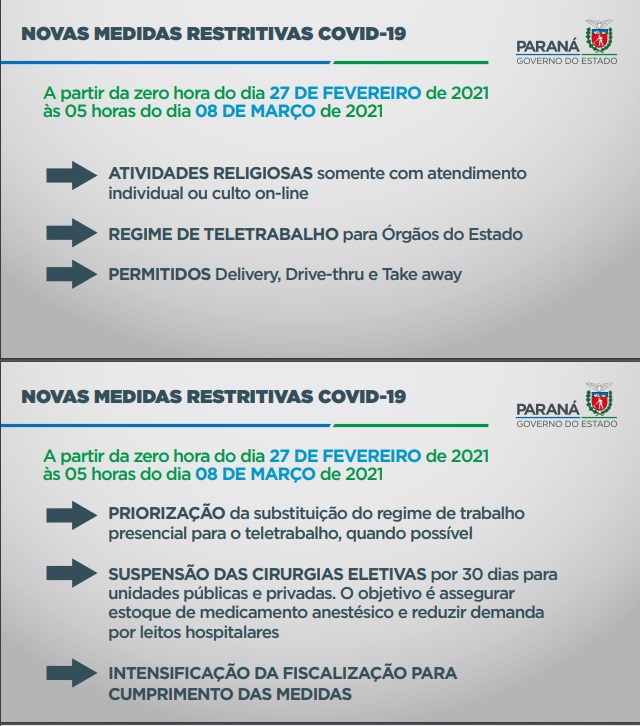 NOVAS MEDIDAS RESTRITIVAS COVID-19

PARANÁ
GOVERNO DO ESTADO

A partir da zero hora do dia 27 DE FEVEREIRO de 2021 às 05 horas do dia 08 DE MARÇO de 2021

ATIVIDADES RELIGIOSAS somente com atendimento individual ou culto on-line

REGIME DE TELETRABALHO para Órgãos do Estado

PERMITIDOS Delivery, Drive-thru e Take away

NOVAS MEDIDAS RESTRITIVAS COVID-19

PARANÁ
GOVERNO DO ESTADO

A partir da zero hora do dia 27 DE FEVEREIRO de 2021 às 05 horas do dia 08 DE MARÇO de 2021

PRIORIZAÇÃO da substituição do regime de trabalho presencial para o teletrabalho, quando possível

SUSPENSÃO DAS CIRURGIAS ELETIVAS por 30 dias para unidades públicas e privadas. O objetivo é assegurar estoque de medicamento anestésico e reduzir demanda por leitos hospitalares

INTENSIFICAÇÃO DA FISCALIZAÇÃO PARA CUMPRIMENTO DAS MEDIDAS